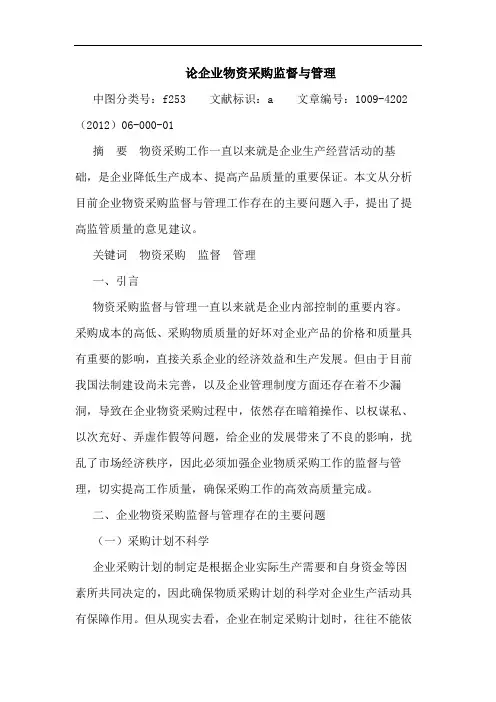 论企业物资采购监督与管理

中图分类号：f253　　文献标识：a　　文章编号：1009-4202（2012）06-000-01

摘　要　物资采购工作一直以来就是企业生产经营活动的基础，是企业降低生产成本、提高产品质量的重要保证。本文从分析目前企业物资采购监督与管理工作存在的主要问题入手，提出了提高监管质量的意见建议。

关键词　物资采购　监督　管理

一、引言

物资采购监督与管理一直以来就是企业内部控制的重要内容。采购成本的高低、采购物质质量的好坏对企业产品的价格和质量具有重要的影响，直接关系企业的经济效益和生产发展。但由于目前我国法制建设尚未完善，以及企业管理制度方面还存在着不少漏洞，导致在企业物资采购过程中，依然存在暗箱操作、以权谋私、以次充好、弄虚作假等问题，给企业的发展带来了不良的影响，扰乱了市场经济秩序，因此必须加强企业物质采购工作的监督与管理，切实提高工作质量，确保采购工作的高效高质量完成。

二、企业物资采购监督与管理存在的主要问题

（一）采购计划不科学

企业采购计划的制定是根据企业实际生产需要和自身资金等因素所共同决定的，因此确保物质采购计划的科学对企业生产活动具有保障作用。但从现实去看，企业在制定采购计划时，往往不能依